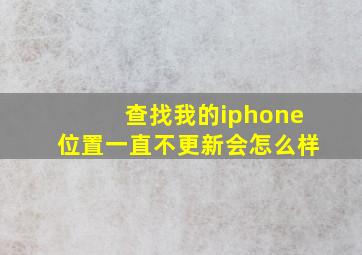 查找我的iphone
位置一直不更新会怎么样